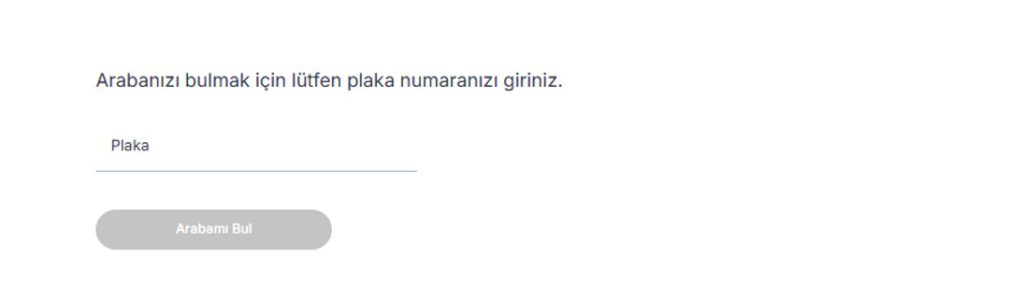 Arabanızı bulmak için lütfen plaka numaranızı giriniz.

Plaka

Arabamı Bul